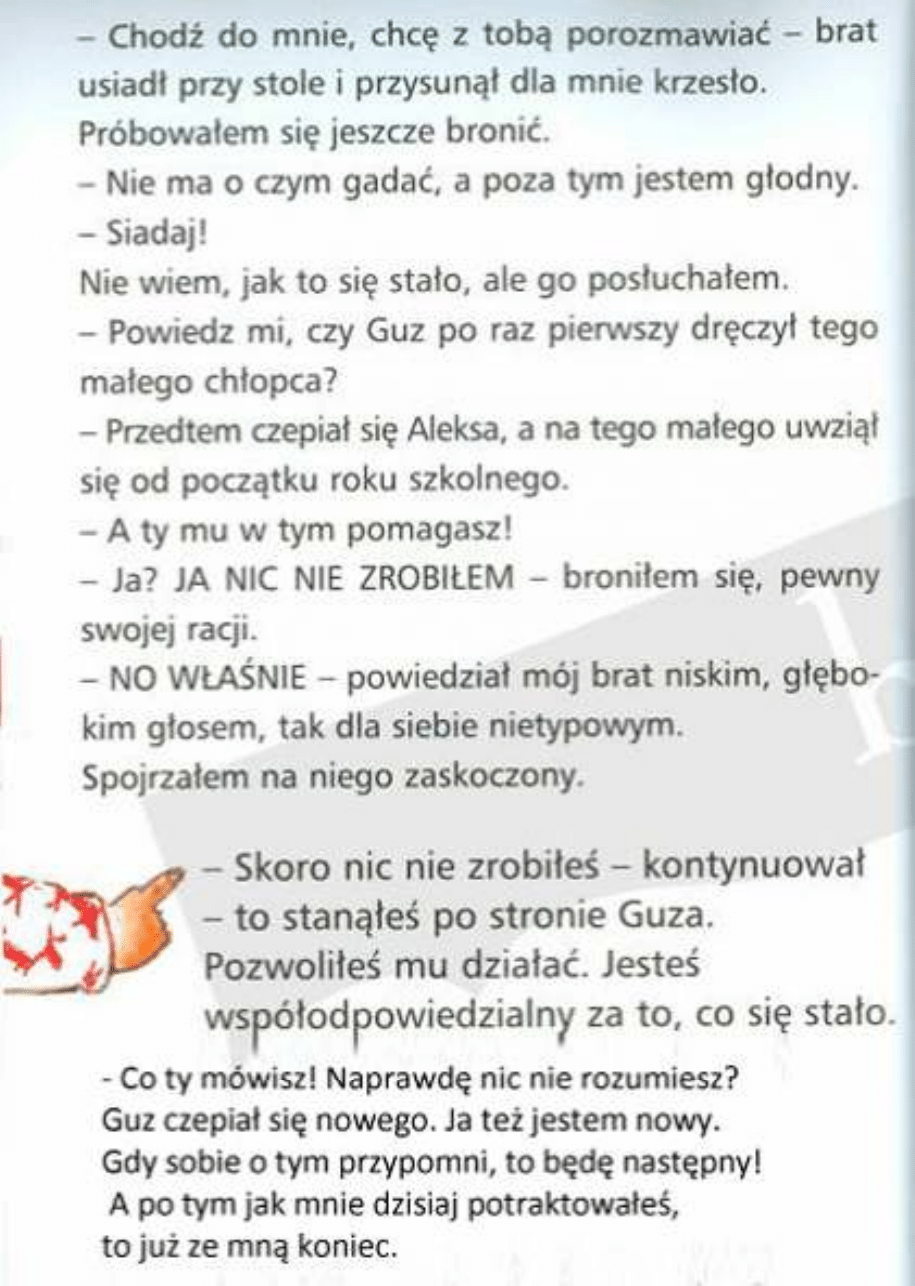 – Chodź do mnie, chcę z tobą porozmawiać – brat usiadł przy stole i przysunął dla mnie krzesło. Próbowałem się jeszcze bronić.
– Nie ma o czym gadać, a poza tym jestem głodny.
– Siadaj!
Nie wiem, jak to się stało, ale go posłuchałem.
– Powiedz mi, czy Guz po raz pierwszy dręczył tego małego chłopca?
– Przedtem czepiał się Aleksa, a na tego małego uwziął się od początku roku szkolnego.
– A ty mu w tym pomagasz!
– Ja? JA NIC NIE ZROBIŁEM – broniłem się, pewny swojej racji.
– NO WŁAŚNIE – powiedział mój brat niskim, głębokim głosem, tak dla siebie nietypowym.
Spojrzałem na niego zaskoczony.

– Skoro nic nie zrobiłeś – kontynuował – to stanąłeś po stronie Guza. Pozwoliłeś mu działać. Jesteś współodpowiedzialny za to, co się stało.

- Co ty mówisz! Naprawdę nic nie rozumiesz? Guz czepiał się nowego. Ja też jestem nowy. Gdy sobie o tym przypomni, to będę następny! A po tym jak mnie dzisiaj potraktowałeś, to już ze mną koniec.